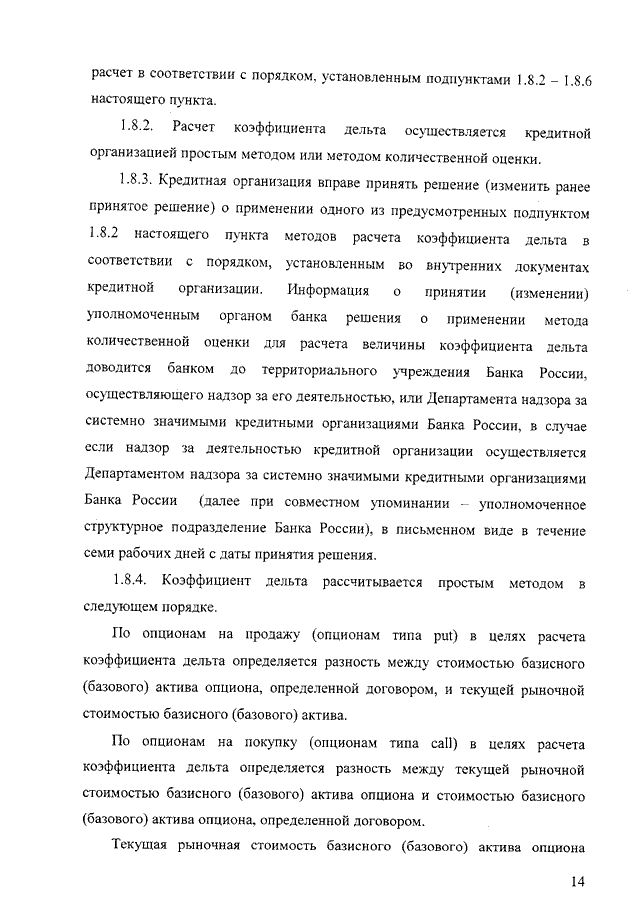 расчет в соответствии с порядком, установленным подпунктами 1.8.2 – 1.8.6 настоящего пункта.

1.8.2. Расчет коэффициента дельта осуществляется кредитной организацией простым методом или методом количественной оценки.

1.8.3. Кредитная организация вправе принять решение (изменить ранее принятое решение) о применении одного из предусмотренных подпунктом 1.8.2 настоящего пункта методов расчета коэффициента дельта в соответствии с порядком, установленным во внутренних документах кредитной организации. Информация о принятии (изменении) уполномоченным органом банка решения о применении метода количественной оценки для расчета величины коэффициента дельта доводится банком до территориального учреждения Банка России, осуществляющего надзор за его деятельностью, или Департамента надзора за системно значимыми кредитными организациями Банка России, в случае если надзор за деятельностью кредитной организации осуществляется Департаментом надзора за системно значимыми кредитными организациями Банка России (далее при совместном упоминании – уполномоченное структурное подразделение Банка России), в письменном виде в течение семи рабочих дней с даты принятия решения.

1.8.4. Коэффициент дельта рассчитывается простым методом в следующем порядке.

По опционам на продажу (опционам типа put) в целях расчета коэффициента дельта определяется разность между стоимостью базисного (базового) актива опциона, определенной договором, и текущей рыночной стоимостью базисного (базового) актива.

По опционам на покупку (опционам типа call) в целях расчета коэффициента дельта определяется разность между текущей рыночной стоимостью базисного (базового) актива опциона и стоимостью базисного (базового) актива опциона, определенной договором.

Текущая рыночная стоимость базисного (базового) актива опциона

14